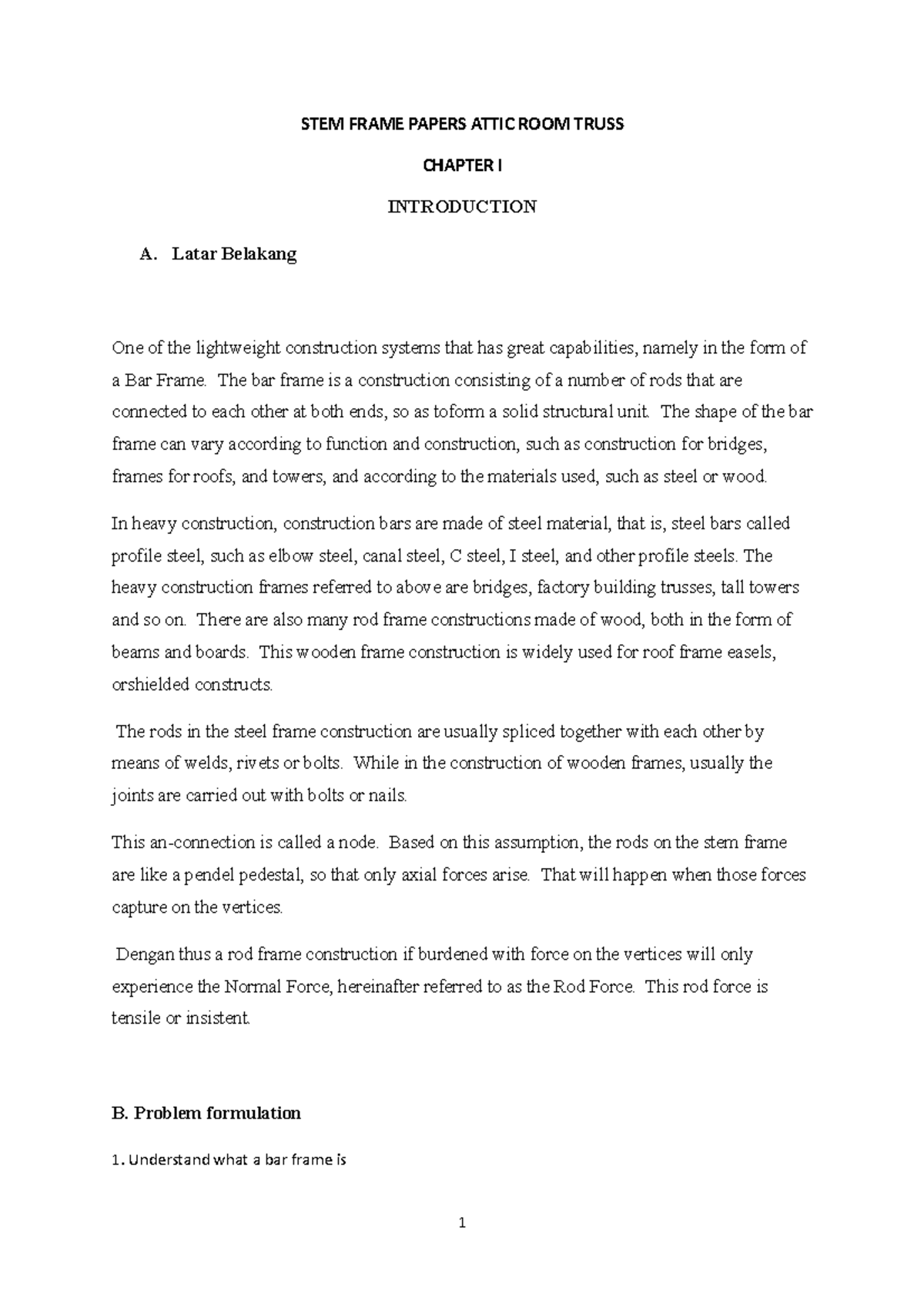 STEM FRAME PAPERS ATTIC ROOM TRUSS

CHAPTER I

INTRODUCTION

A. Latar Belakang

One of the lightweight construction systems that has great capabilities, namely in the form of a Bar Frame. The bar frame is a construction consisting of a number of rods that are connected to each other at both ends, so as toform a solid structural unit. The shape of the bar frame can vary according to function and construction, such as construction for bridges, frames for roofs, and towers, and according to the materials used, such as steel or wood.

In heavy construction, construction bars are made of steel material, that is, steel bars called profile steel, such as elbow steel, canal steel, C steel, I steel, and other profile steels. The heavy construction frames referred to above are bridges, factory building trusses, tall towers and so on. There are also many rod frame constructions made of wood, both in the form of beams and boards. This wooden frame construction is widely used for roof frame easels, orshielded constructs.

The rods in the steel frame construction are usually spliced together with each other by means of welds, rivets or bolts. While in the construction of wooden frames, usually the joints are carried out with bolts or nails.

This an-connection is called a node. Based on this assumption, the rods on the stem frame are like a pendel pedestal, so that only axial forces arise. That will happen when those forces capture on the vertices.

Dengan thus a rod frame construction if burdened with force on the vertices will only experience the Normal Force, hereinafter referred to as the Rod Force. This rod force is tensile or insistent.

B. Problem formulation

1. Understand what a bar frame is

1